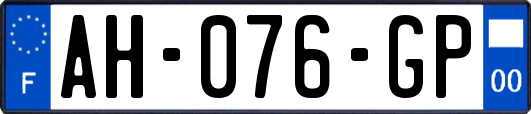 F
AH-076-GP
00